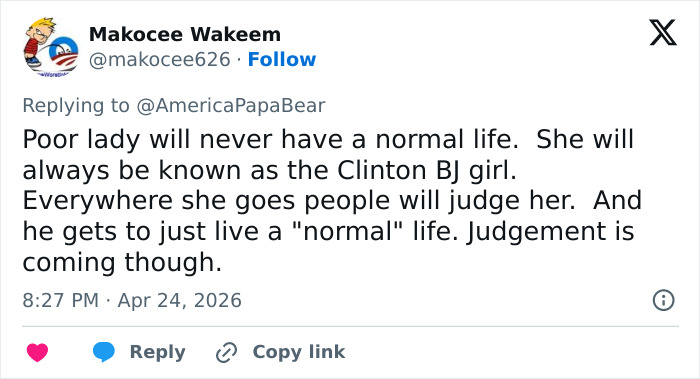 Makocee Wakeem
@makocee626 · Follow

Replying to @AmericaPapaBear

Poor lady will never have a normal life.  She will always be known as the Clinton BJ girl. Everywhere she goes people will judge her.  And he gets to just live a "normal" life. Judgement is coming though.

8:27 PM · Apr 24, 2026

Reply
Copy link